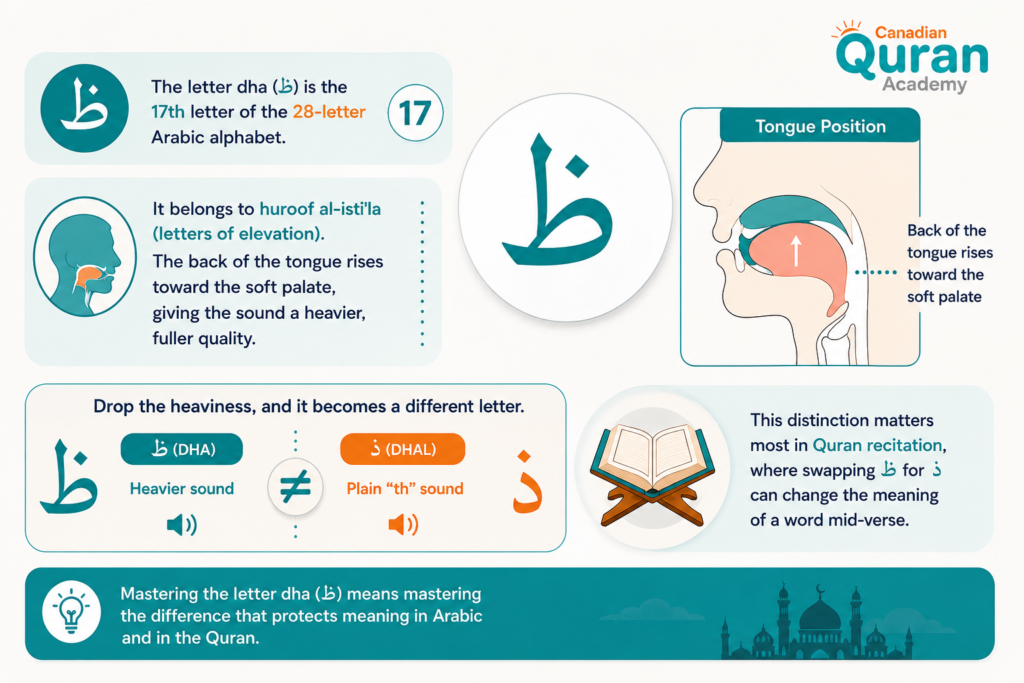 Canadian Quran Academy

ظ

The letter dha (ظ) is the 17th letter of the 28-letter Arabic alphabet.

17

It belongs to huroof al-isti'la (letters of elevation).

The back of the tongue rises toward the soft palate, giving the sound a heavier, fuller quality.

ظ

Tongue Position

Back of the tongue rises toward the soft palate

Drop the heaviness, and it becomes a different letter.

ظ

ظ (DHA)

Heavier sound

≠

ذ (DHAL)

Plain "th" sound

ذ

This distinction matters most in Quran recitation, where swapping ظ for ذ can change the meaning of a word mid-verse.

Mastering the letter dha (ظ) means mastering the difference that protects meaning in Arabic and in the Quran.